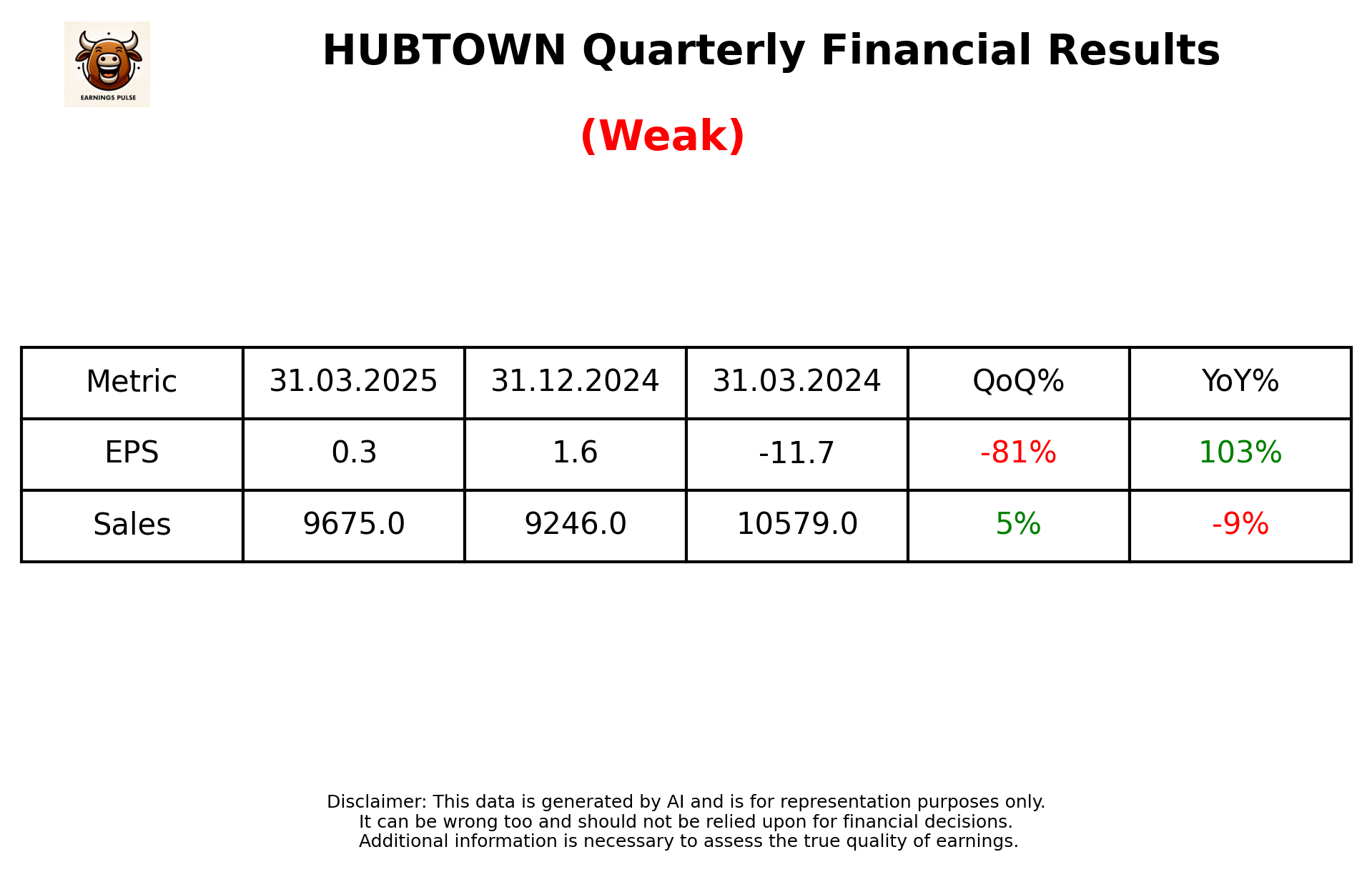 EARNINGS PULSE

HUBTOWN Quarterly Financial Results

(Weak)

| Metric | 31.03.2025 | 31.12.2024 | 31.03.2024 | QoQ% | YoY% |
|---|---|---|---|---|---|
| EPS | 0.3 | 1.6 | -11.7 | -81% | 103% |
| Sales | 9675.0 | 9246.0 | 10579.0 | 5% | -9% |

Disclaimer: This data is generated by AI and is for representation purposes only. It can be wrong too and should not be relied upon for financial decisions. Additional information is necessary to assess the true quality of earnings.